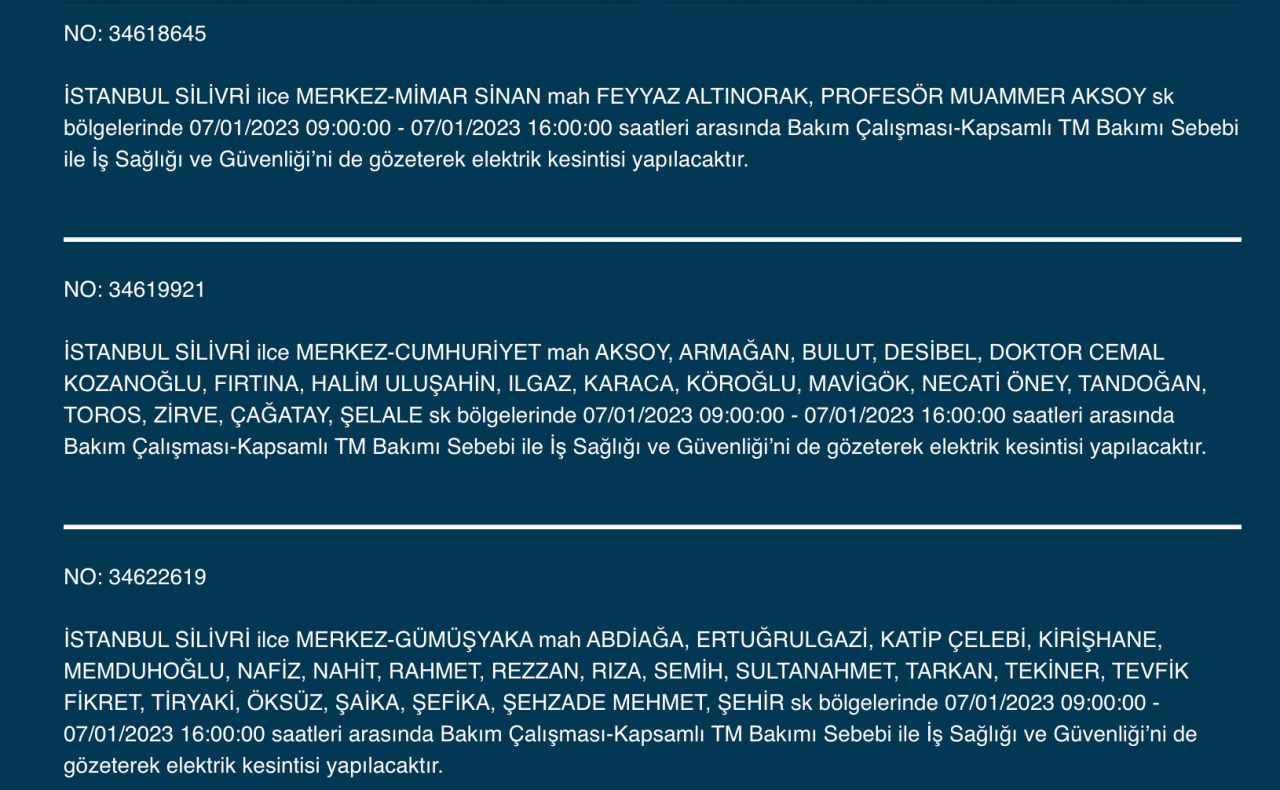 NO: 34618645

İSTANBUL SİLİVRİ ilce MERKEZ-MİMAR SİNAN mah FEYYAZ ALTINORAK, PROFESÖR MUAMMER AKSOY sk bölgelerinde 07/01/2023 09:00:00 - 07/01/2023 16:00:00 saatleri arasında Bakım Çalışması-Kapsamlı TM Bakımı Sebebi ile İş Sağlığı ve Güvenliği'ni de gözeterek elektrik kesintisi yapılacaktır.

NO: 34619921

İSTANBUL SİLİVRİ ilce MERKEZ-CUMHURİYET mah AKSOY, ARMAĞAN, BULUT, DESİBEL, DOKTOR CEMAL KOZANOĞLU, FIRTINA, HALİM ULUŞAHİN, ILGAZ, KARACA, KÖROĞLU, MAVİGÖK, NECATİ ÖNEY, TANDOĞAN, TOROS, ZİRVE, ÇAĞATAY, ŞELALE sk bölgelerinde 07/01/2023 09:00:00 - 07/01/2023 16:00:00 saatleri arasında Bakım Çalışması-Kapsamlı TM Bakımı Sebebi ile İş Sağlığı ve Güvenliği'ni de gözeterek elektrik kesintisi yapılacaktır.

NO: 34622619

İSTANBUL SİLİVRİ ilce MERKEZ-GÜMÜŞYAKA mah ABDİAĞA, ERTUĞRULGAZİ, KATİP ÇELEBİ, KİRİŞHANE, MEMDUHOĞLU, NAFİZ, NAHİT, RAHMET, REZZAN, RIZA, SEMİH, SULTANAHMET, TARKAN, TEKİNER, TEVFİK FİKRET, TİRYAKİ, ÖKSÜZ, ŞAİKA, ŞEFİKA, ŞEHZADE MEHMET, ŞEHİR sk bölgelerinde 07/01/2023 09:00:00 - 07/01/2023 16:00:00 saatleri arasında Bakım Çalışması-Kapsamlı TM Bakımı Sebebi ile İş Sağlığı ve Güvenliği'ni de gözeterek elektrik kesintisi yapılacaktır.